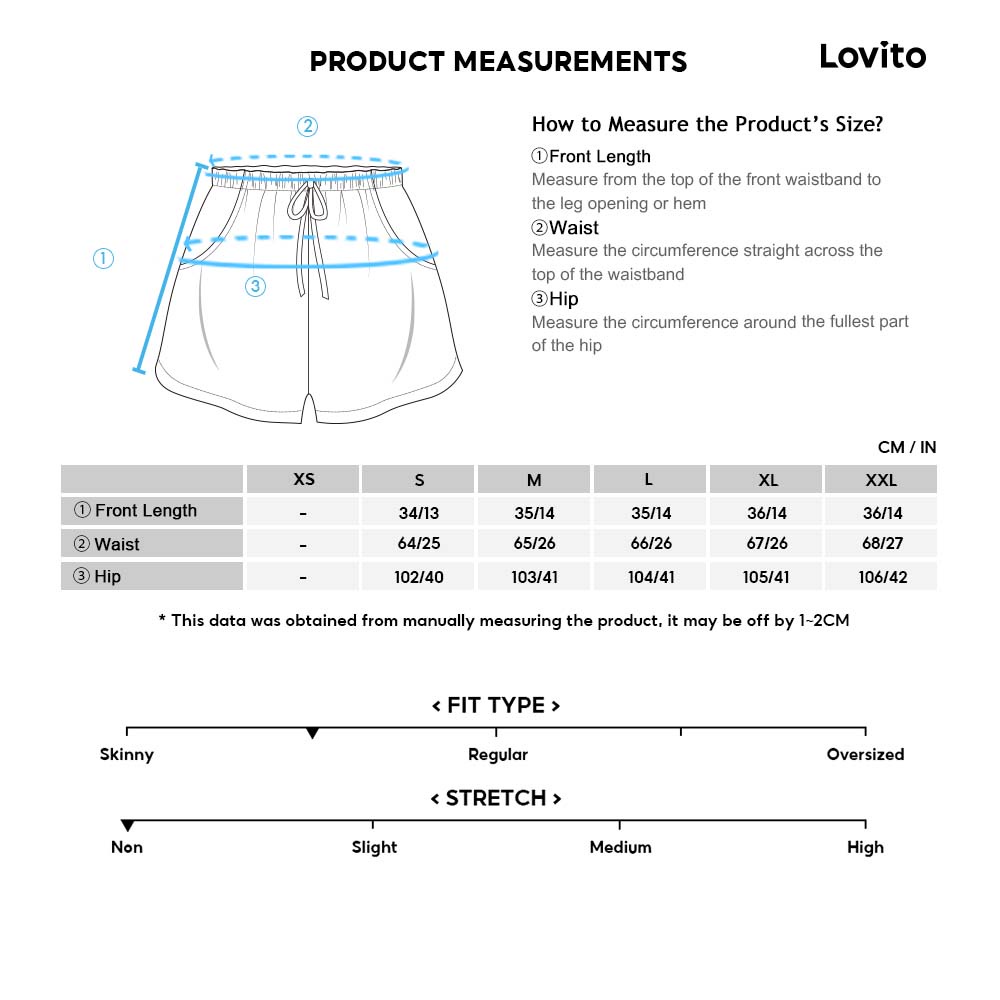 PRODUCT MEASUREMENTS

Lovito

②
①
③

How to Measure the Product's Size?

①Front Length
Measure from the top of the front waistband to the leg opening or hem

②Waist
Measure the circumference straight across the top of the waistband

③Hip
Measure the circumference around the fullest part of the hip

CM / IN

| | XS | S | M | L | XL | XXL |
|---|---|---|---|---|---|---|
| ① Front Length | - | 34/13 | 35/14 | 35/14 | 36/14 | 36/14 |
| ② Waist | - | 64/25 | 65/26 | 66/26 | 67/26 | 68/27 |
| ③ Hip | - | 102/40 | 103/41 | 104/41 | 105/41 | 106/42 |

* This data was obtained from manually measuring the product, it may be off by 1~2CM

< FIT TYPE >
Skinny
Regular
Oversized

< STRETCH >
Non
Slight
Medium
High